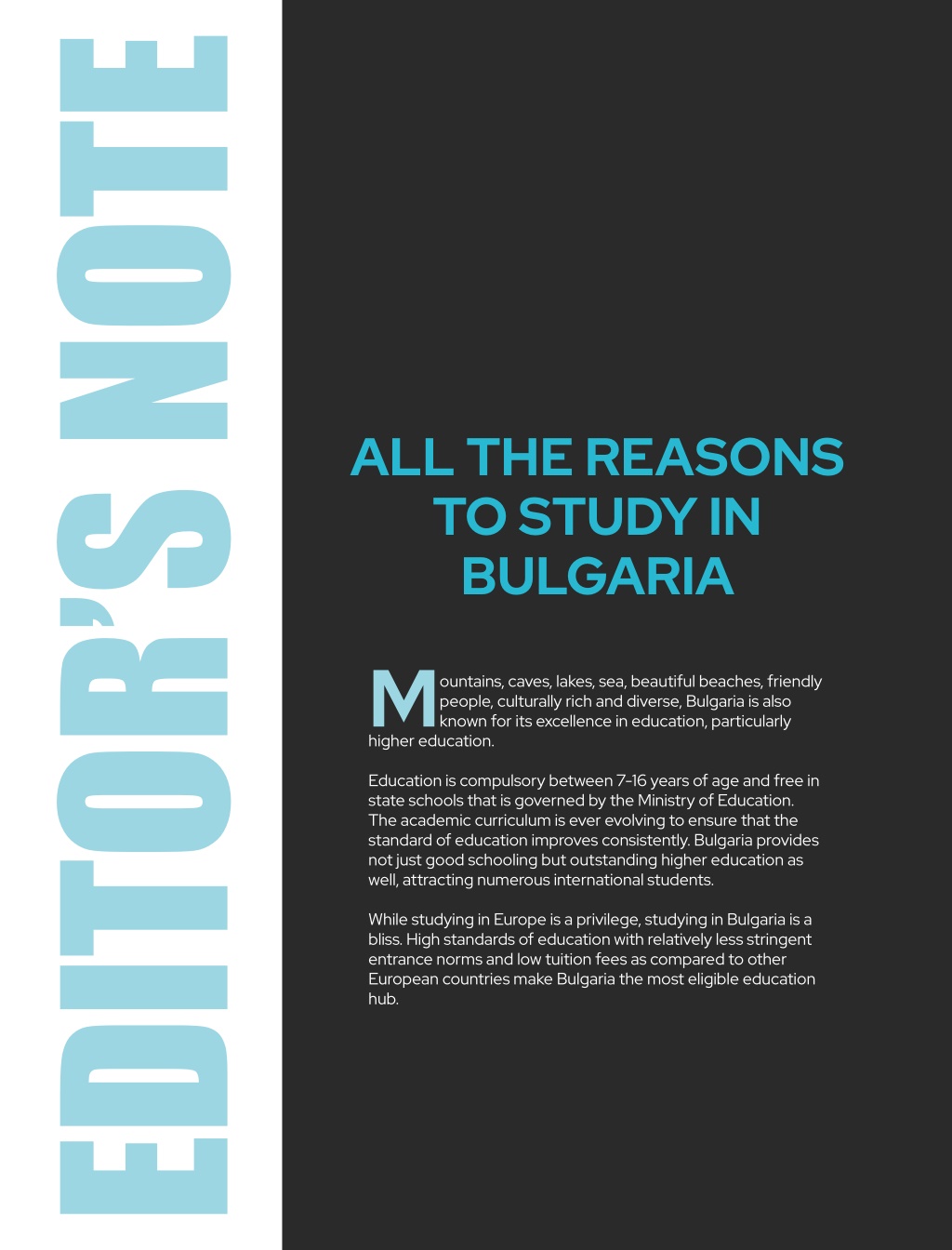 EDITOR'S NOTE

ALL THE REASONS TO STUDY IN BULGARIA

Mountains, caves, lakes, sea, beautiful beaches, friendly people, culturally rich and diverse, Bulgaria is also known for its excellence in education, particularly higher education.

Education is compulsory between 7-16 years of age and free in state schools that is governed by the Ministry of Education. The academic curriculum is ever evolving to ensure that the standard of education improves consistently. Bulgaria provides not just good schooling but outstanding higher education as well, attracting numerous international students.

While studying in Europe is a privilege, studying in Bulgaria is a bliss. High standards of education with relatively less stringent entrance norms and low tuition fees as compared to other European countries make Bulgaria the most eligible education hub.